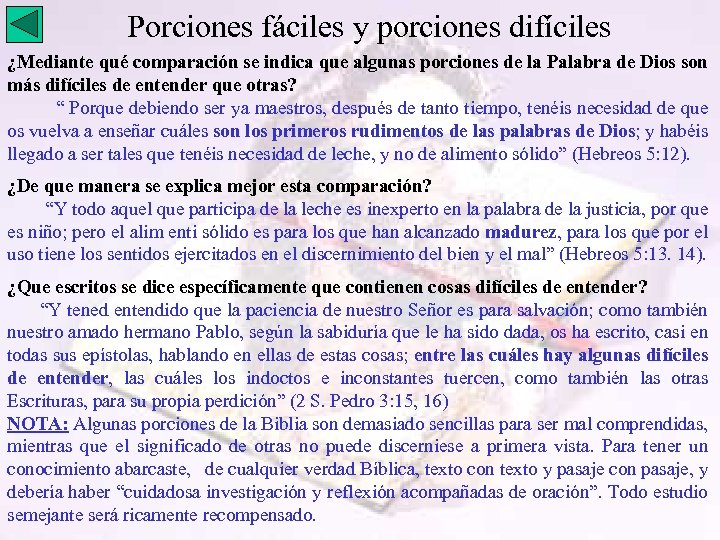 Porciones fáciles y porciones difíciles

¿Mediante qué comparación se indica que algunas porciones de la Palabra de Dios son más difíciles de entender que otras?

“ Porque debiendo ser ya maestros, después de tanto tiempo, tenéis necesidad de que os vuelva a enseñar cuáles son los primeros rudimentos de las palabras de Dios; y habéis llegado a ser tales que tenéis necesidad de leche, y no de alimento sólido” (Hebreos 5:12).

¿De que manera se explica mejor esta comparación?

“Y todo aquel que participa de la leche es inexperto en la palabra de la justicia, por que es niño; pero el alim enti sólido es para los que han alcanzado madurez, para los que por el uso tiene los sentidos ejercitados en el discernimiento del bien y el mal” (Hebreos 5:13. 14).

¿Que escritos se dice específicamente que contienen cosas difíciles de entender?

“Y tened entendido que la paciencia de nuestro Señor es para salvación; como también nuestro amado hermano Pablo, según la sabiduría que le ha sido dada, os ha escrito, casi en todas sus epístolas, hablando en ellas de estas cosas; entre las cuáles hay algunas difíciles de entender, las cuáles los indoctos e inconstantes tuercen, como también las otras Escrituras, para su propia perdición” (2 S. Pedro 3:15, 16)

NOTA: Algunas porciones de la Biblia son demasiado sencillas para ser mal comprendidas, mientras que el significado de otras no puede discerniese a primera vista. Para tener un conocimiento abarcaste, de cualquier verdad Bíblica, texto con texto y pasaje con pasaje, y debería haber “cuidadosa investigación y reflexión acompañadas de oración”. Todo estudio semejante será ricamente recompensado.